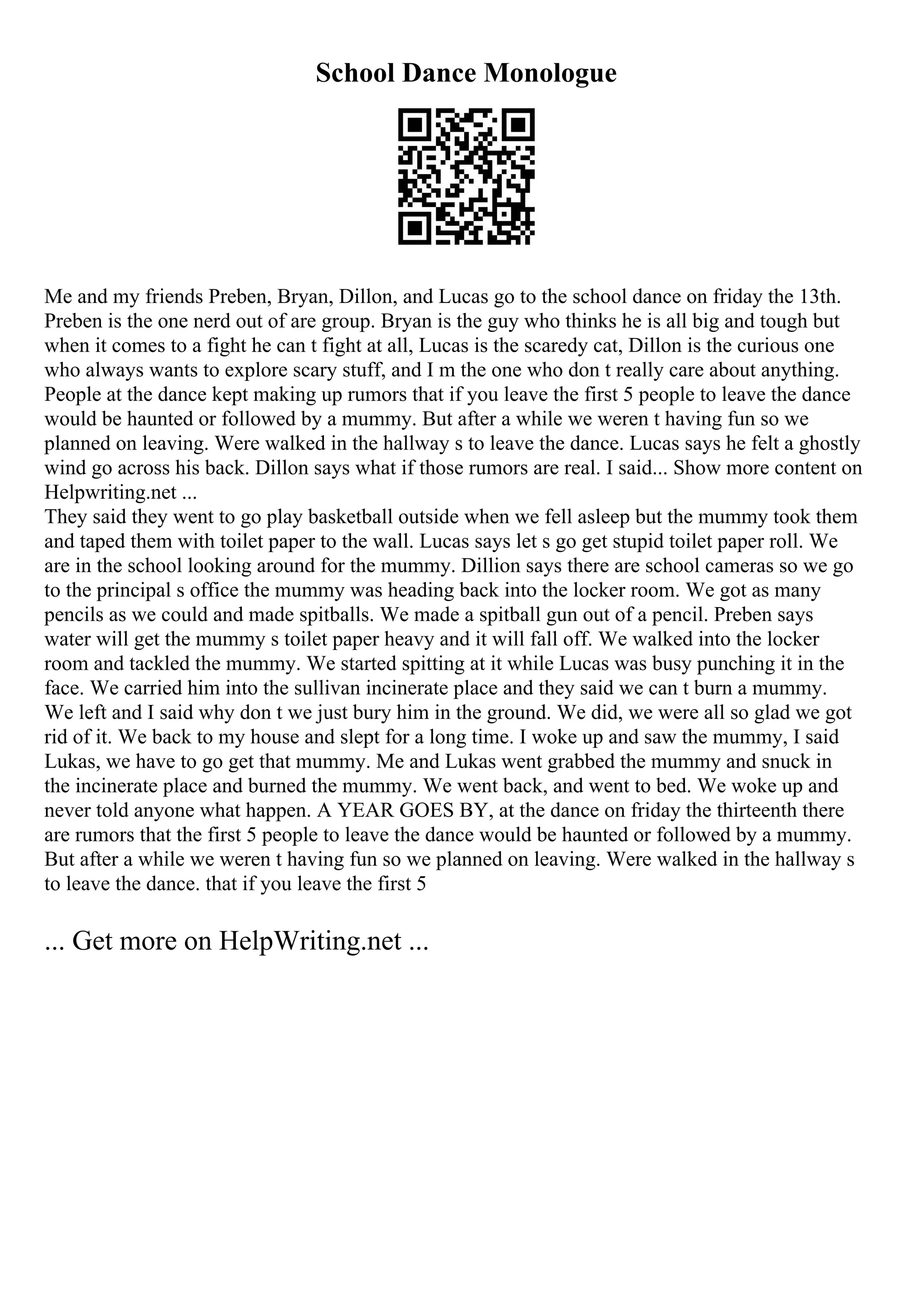 School Dance Monologue

Me and my friends Preben, Bryan, Dillon, and Lucas go to the school dance on friday the 13th. Preben is the one nerd out of are group. Bryan is the guy who thinks he is all big and tough but when it comes to a fight he can t fight at all, Lucas is the scaredy cat, Dillon is the curious one who always wants to explore scary stuff, and I m the one who don t really care about anything. People at the dance kept making up rumors that if you leave the first 5 people to leave the dance would be haunted or followed by a mummy. But after a while we weren t having fun so we planned on leaving. Were walked in the hallway s to leave the dance. Lucas says he felt a ghostly wind go across his back. Dillon says what if those rumors are real. I said... Show more content on Helpwriting.net ...
They said they went to go play basketball outside when we fell asleep but the mummy took them and taped them with toilet paper to the wall. Lucas says let s go get stupid toilet paper roll. We are in the school looking around for the mummy. Dillion says there are school cameras so we go to the principal s office the mummy was heading back into the locker room. We got as many pencils as we could and made spitballs. We made a spitball gun out of a pencil. Preben says water will get the mummy s toilet paper heavy and it will fall off. We walked into the locker room and tackled the mummy. We started spitting at it while Lucas was busy punching it in the face. We carried him into the sullivan incinerate place and they said we can t burn a mummy. We left and I said why don t we just bury him in the ground. We did, we were all so glad we got rid of it. We back to my house and slept for a long time. I woke up and saw the mummy, I said Lukas, we have to go get that mummy. Me and Lukas went grabbed the mummy and snuck in the incinerate place and burned the mummy. We went back, and went to bed. We woke up and never told anyone what happen. A YEAR GOES BY, at the dance on friday the thirteenth there are rumors that the first 5 people to leave the dance would be haunted or followed by a mummy. But after a while we weren t having fun so we planned on leaving. Were walked in the hallway s to leave the dance. that if you leave the first 5

... Get more on HelpWriting.net ...